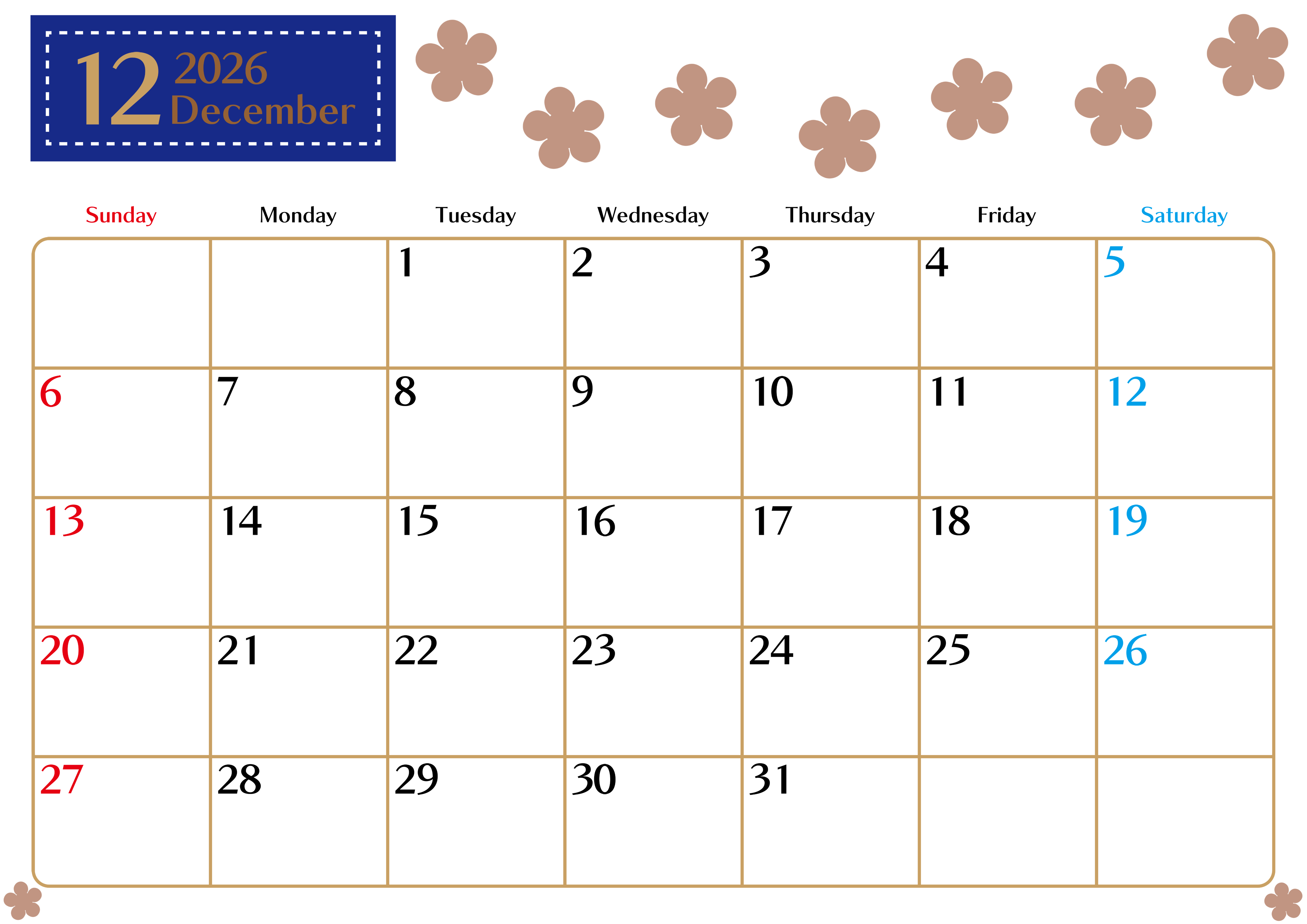 12 2026
December

| Sunday | Monday | Tuesday | Wednesday | Thursday | Friday | Saturday |
|---|---|---|---|---|---|---|
|  |  | 1 | 2 | 3 | 4 | 5 |
| 6 | 7 | 8 | 9 | 10 | 11 | 12 |
| 13 | 14 | 15 | 16 | 17 | 18 | 19 |
| 20 | 21 | 22 | 23 | 24 | 25 | 26 |
| 27 | 28 | 29 | 30 | 31 |  |  |